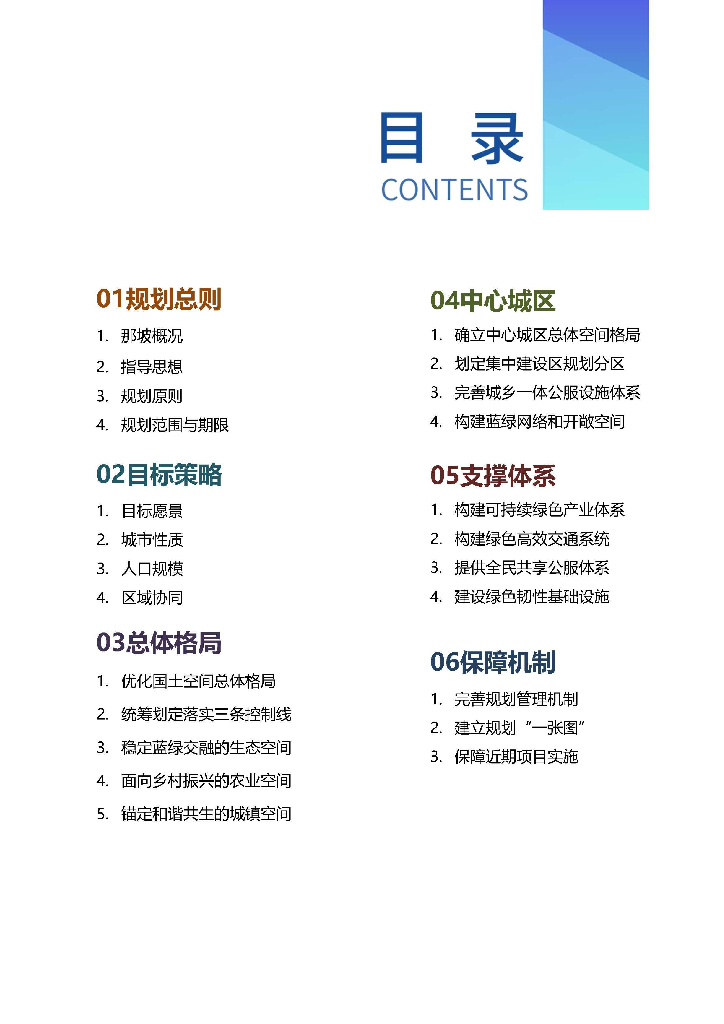 目 录
CONTENTS

01规划总则
1. 那坡概况
2. 指导思想
3. 规划原则
4. 规划范围与期限

02目标策略
1. 目标愿景
2. 城市性质
3. 人口规模
4. 区域协同

03总体格局
1. 优化国土空间总体格局
2. 统筹划定落实三条控制线
3. 稳定蓝绿交融的生态空间
4. 面向乡村振兴的农业空间
5. 锚定和谐共生的城镇空间

04中心城区
1. 确立中心城区总体空间格局
2. 划定集中建设区规划分区
3. 完善城乡一体公服设施体系
4. 构建蓝绿网络和开敞空间

05支撑体系
1. 构建可持续绿色产业体系
2. 构建绿色高效交通系统
3. 提供全民共享公服体系
4. 建设绿色韧性基础设施

06保障机制
1. 完善规划管理机制
2. 建立规划“一张图”
3. 保障近期项目实施